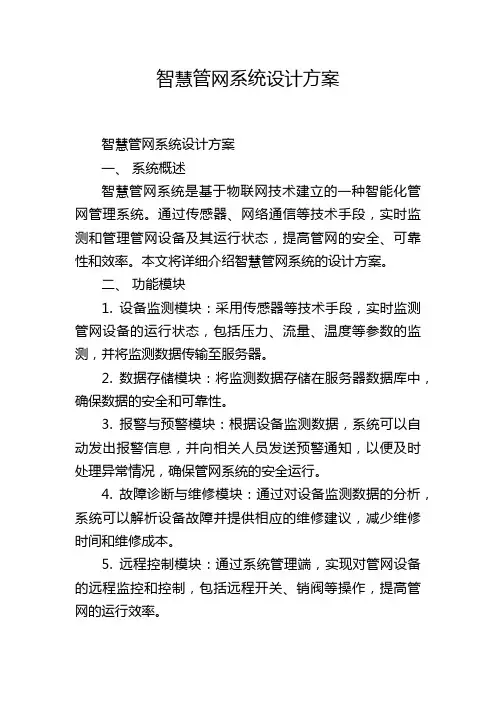 智慧管网系统设计方案

智慧管网系统设计方案

一、 系统概述

智慧管网系统是基于物联网技术建立的一种智能化管网管理系统。通过传感器、网络通信等技术手段，实时监测和管理管网设备及其运行状态，提高管网的安全、可靠性和效率。本文将详细介绍智慧管网系统的设计方案。

二、 功能模块

1. 设备监测模块：采用传感器等技术手段，实时监测管网设备的运行状态，包括压力、流量、温度等参数的监测，并将监测数据传输至服务器。

2. 数据存储模块：将监测数据存储在服务器数据库中，确保数据的安全和可靠性。

3. 报警与预警模块：根据设备监测数据，系统可以自动发出报警信息，并向相关人员发送预警通知，以便及时处理异常情况，确保管网系统的安全运行。

4. 故障诊断与维修模块：通过对设备监测数据的分析，系统可以解析设备故障并提供相应的维修建议，减少维修时间和维修成本。

5. 远程控制模块：通过系统管理端，实现对管网设备的远程监控和控制，包括远程开关、销阀等操作，提高管网的运行效率。